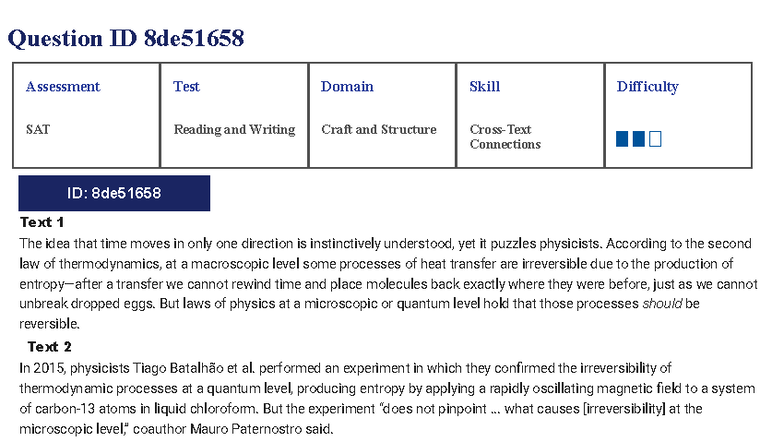 Question ID 8de51658

| Assessment | Test | Domain | Skill | Difficulty |
|---|---|---|---|---|
| SAT | Reading and Writing | Craft and Structure | Cross-Text Connections | |

ID: 8de51658

Text 1

The idea that time moves in only one direction is instinctively understood, yet it puzzles physicists. According to the second law of thermodynamics, at a macroscopic level some processes of heat transfer are irreversible due to the production of entropy—after a transfer we cannot rewind time and place molecules back exactly where they were before, just as we cannot unbreak dropped eggs. But laws of physics at a microscopic or quantum level hold that those processes should be reversible.

Text 2

In 2015, physicists Tiago Batalhão et al. performed an experiment in which they confirmed the irreversibility of thermodynamic processes at a quantum level, producing entropy by applying a rapidly oscillating magnetic field to a system of carbon-13 atoms in liquid chloroform. But the experiment "does not pinpoint ... what causes [irreversibility] at the microscopic level," coauthor Mauro Paternostro said.